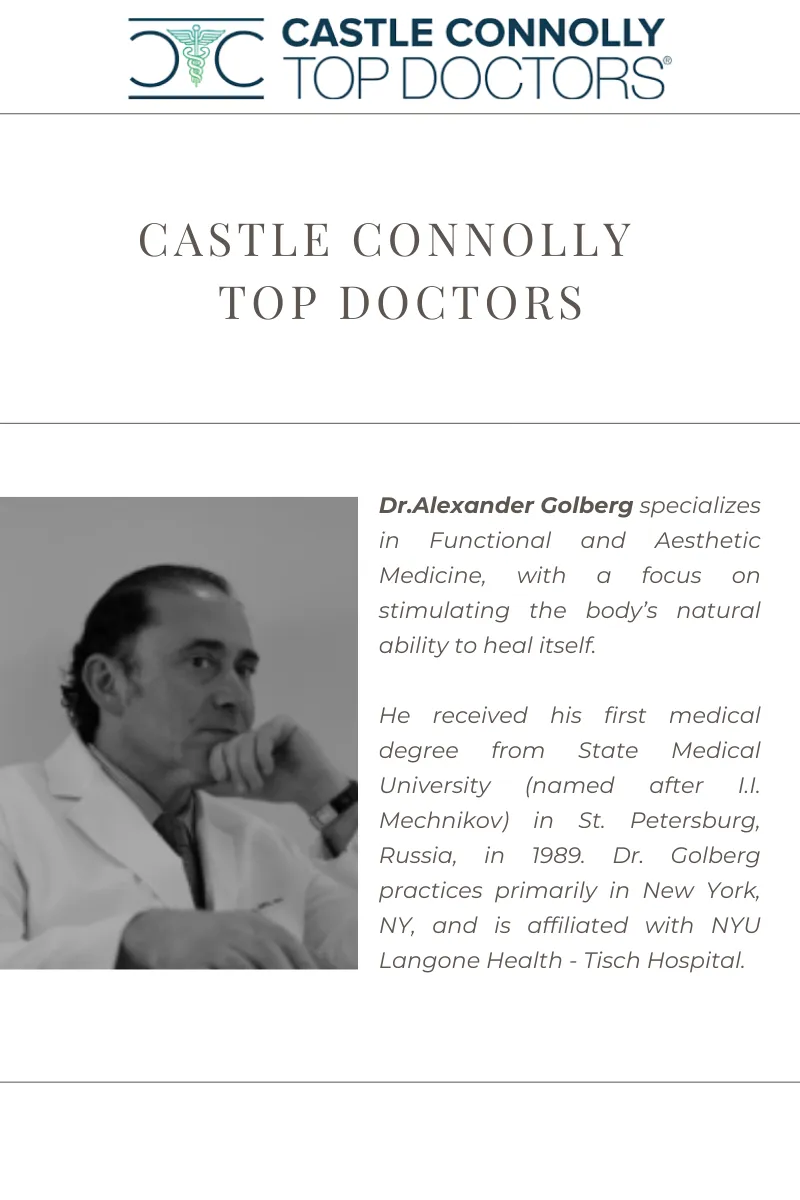 CASTLE CONNOLLY
TOP DOCTORS®

CASTLE CONNOLLY
TOP DOCTORS

Dr.Alexander Golberg specializes in Functional and Aesthetic Medicine, with a focus on stimulating the body's natural ability to heal itself.

He received his first medical degree from State Medical University (named after I.I. Mechnikov) in St. Petersburg, Russia, in 1989. Dr. Golberg practices primarily in New York, NY, and is affiliated with NYU Langone Health - Tisch Hospital.